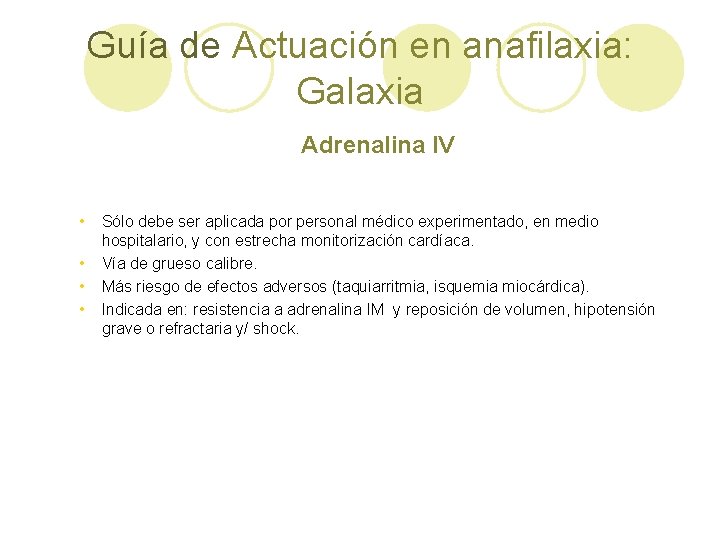 Guía de Actuación en anafilaxia: Galaxia

Adrenalina IV

• Sólo debe ser aplicada por personal médico experimentado, en medio hospitalario, y con estrecha monitorización cardíaca.
• Vía de grueso calibre.
• Más riesgo de efectos adversos (taquiarritmia, isquemia miocárdica).
• Indicada en: resistencia a adrenalina IM y reposición de volumen, hipotensión grave o refractaria y/ shock.